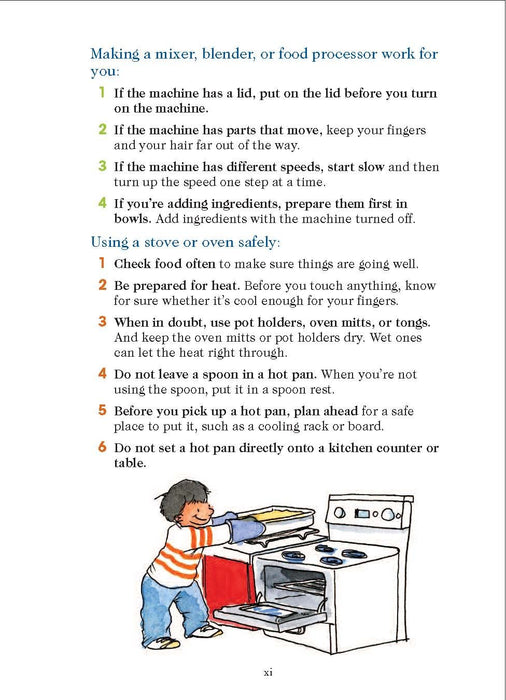 Making a mixer, blender, or food processor work for you:

1 If the machine has a lid, put on the lid before you turn on the machine.

2 If the machine has parts that move, keep your fingers and your hair far out of the way.

3 If the machine has different speeds, start slow and then turn up the speed one step at a time.

4 If you're adding ingredients, prepare them first in bowls. Add ingredients with the machine turned off.

Using a stove or oven safely:

1 Check food often to make sure things are going well.

2 Be prepared for heat. Before you touch anything, know for sure whether it's cool enough for your fingers.

3 When in doubt, use pot holders, oven mitts, or tongs. And keep the oven mitts or pot holders dry. Wet ones can let the heat right through.

4 Do not leave a spoon in a hot pan. When you're not using the spoon, put it in a spoon rest.

5 Before you pick up a hot pan, plan ahead for a safe place to put it, such as a cooling rack or board.

6 Do not set a hot pan directly onto a kitchen counter or table.

xi